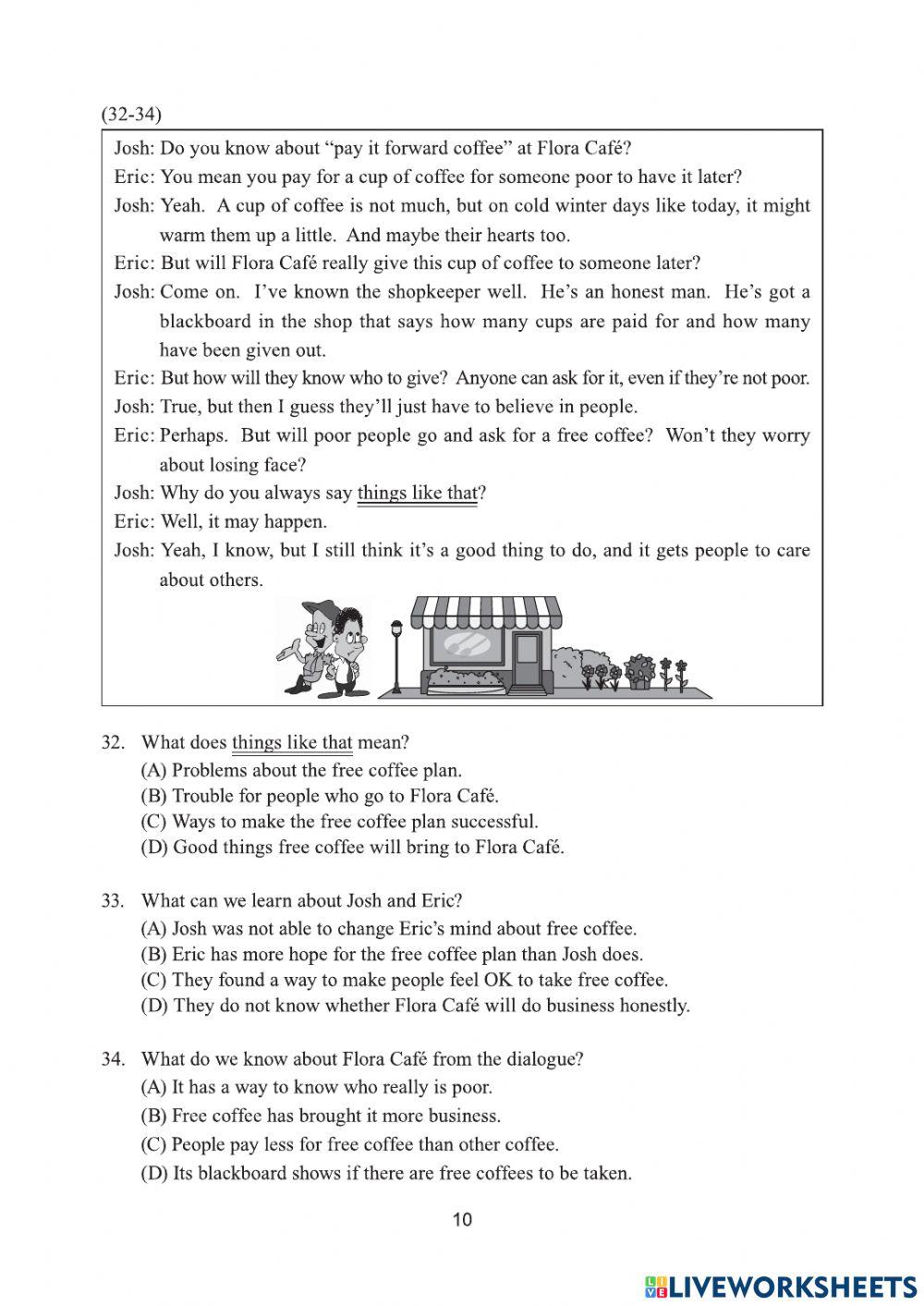 (32-34)

Josh: Do you know about “pay it forward coffee” at Flora Café?

Eric: You mean you pay for a cup of coffee for someone poor to have it later?

Josh: Yeah. A cup of coffee is not much, but on cold winter days like today, it might warm them up a little. And maybe their hearts too.

Eric: But will Flora Café really give this cup of coffee to someone later?

Josh: Come on. I’ve known the shopkeeper well. He’s an honest man. He’s got a blackboard in the shop that says how many cups are paid for and how many have been given out.

Eric: But how will they know who to give? Anyone can ask for it, even if they’re not poor.

Josh: True, but then I guess they’ll just have to believe in people.

Eric: Perhaps. But will poor people go and ask for a free coffee? Won’t they worry about losing face?

Josh: Why do you always say things like that?

Eric: Well, it may happen.

Josh: Yeah, I know, but I still think it’s a good thing to do, and it gets people to care about others.

32. What does things like that mean?
(A) Problems about the free coffee plan.
(B) Trouble for people who go to Flora Café.
(C) Ways to make the free coffee plan successful.
(D) Good things free coffee will bring to Flora Café.

33. What can we learn about Josh and Eric?
(A) Josh was not able to change Eric’s mind about free coffee.
(B) Eric has more hope for the free coffee plan than Josh does.
(C) They found a way to make people feel OK to take free coffee.
(D) They do not know whether Flora Café will do business honestly.

34. What do we know about Flora Café from the dialogue?
(A) It has a way to know who really is poor.
(B) Free coffee has brought it more business.
(C) People pay less for free coffee than other coffee.
(D) Its blackboard shows if there are free coffees to be taken.

10

LIVEWORKSHEETS